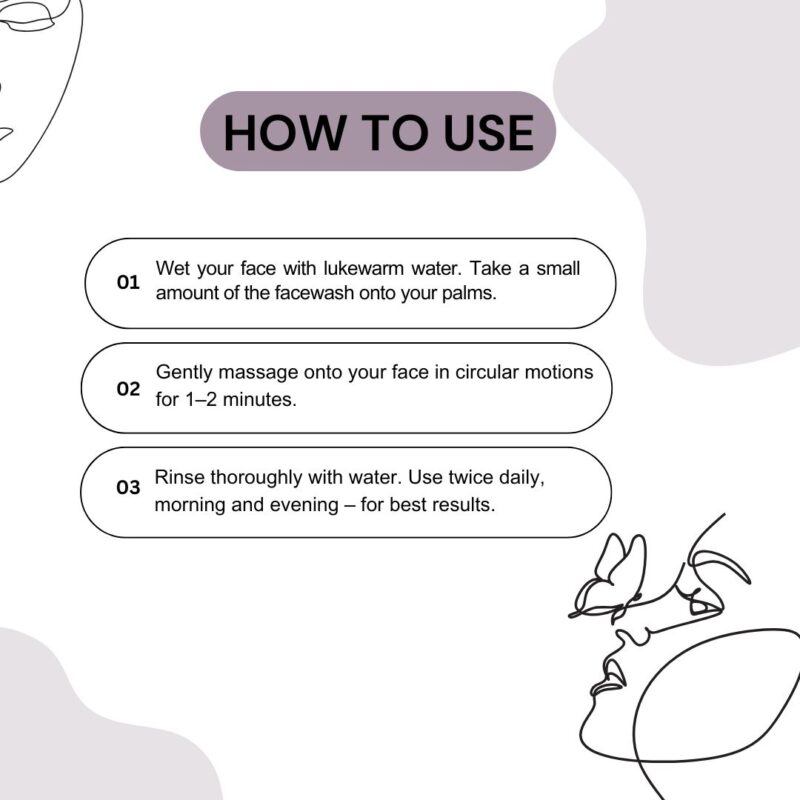 HOW TO USE

01 Wet your face with lukewarm water. Take a small amount of the facewash onto your palms.

02 Gently massage onto your face in circular motions for 1–2 minutes.

03 Rinse thoroughly with water. Use twice daily, morning and evening – for best results.